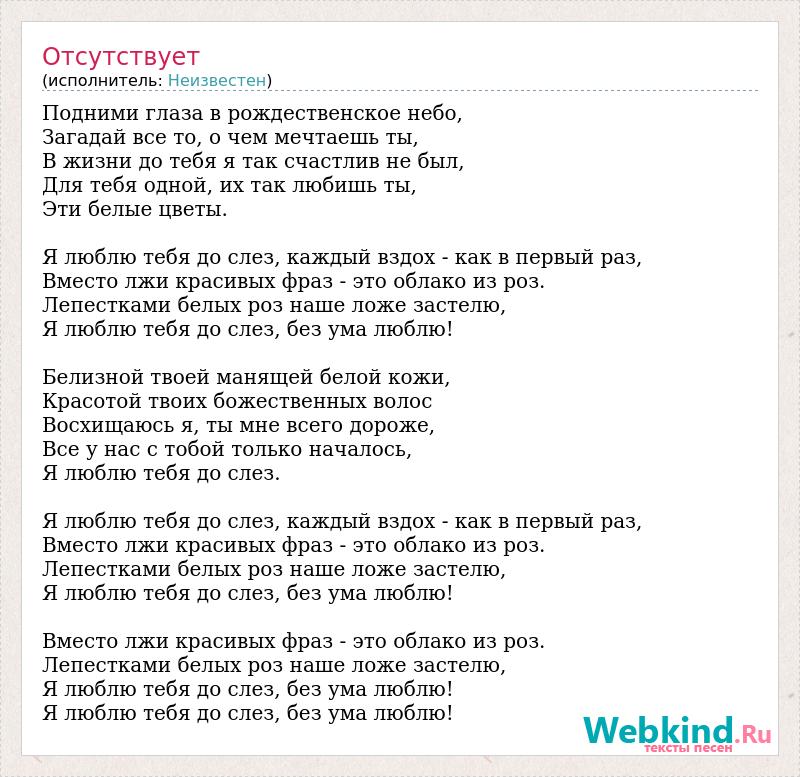 Отсутствует
(исполнитель: Неизвестен)

Подними глаза в рождественское небо,
Загадай все то, о чем мечтаешь ты,
В жизни до тебя я так счастлив не был,
Для тебя одной, их так любишь ты,
Эти белые цветы.

Я люблю тебя до слез, каждый вздох - как в первый раз,
Вместо лжи красивых фраз - это облако из роз.
Лепестками белых роз наше ложе застелю,
Я люблю тебя до слез, без ума люблю!

Белизной твоей манящей белой кожи,
Красотой твоих божественных волос
Восхищаюсь я, ты мне всего дороже,
Все у нас с тобой только началось,
Я люблю тебя до слез.

Я люблю тебя до слез, каждый вздох - как в первый раз,
Вместо лжи красивых фраз - это облако из роз.
Лепестками белых роз наше ложе застелю,
Я люблю тебя до слез, без ума люблю!

Вместо лжи красивых фраз - это облако из роз.
Лепестками белых роз наше ложе застелю,
Я люблю тебя до слез, без ума люблю!
Я люблю тебя до слез, без ума люблю!

Webkind.Ru
тексты песен